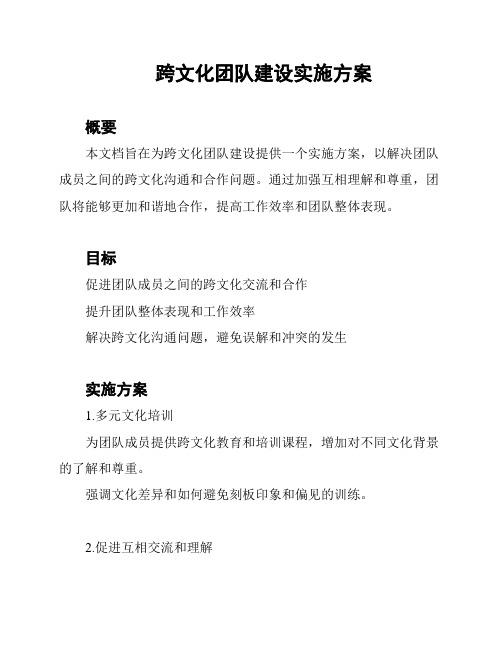 跨文化团队建设实施方案

概要

本文档旨在为跨文化团队建设提供一个实施方案，以解决团队成员之间的跨文化沟通和合作问题。通过加强互相理解和尊重，团队将能够更加和谐地合作，提高工作效率和团队整体表现。

目标

促进团队成员之间的跨文化交流和合作

提升团队整体表现和工作效率

解决跨文化沟通问题，避免误解和冲突的发生

实施方案

1.多元文化培训

为团队成员提供跨文化教育和培训课程，增加对不同文化背景的了解和尊重。

强调文化差异和如何避免刻板印象和偏见的训练。

2.促进互相交流和理解